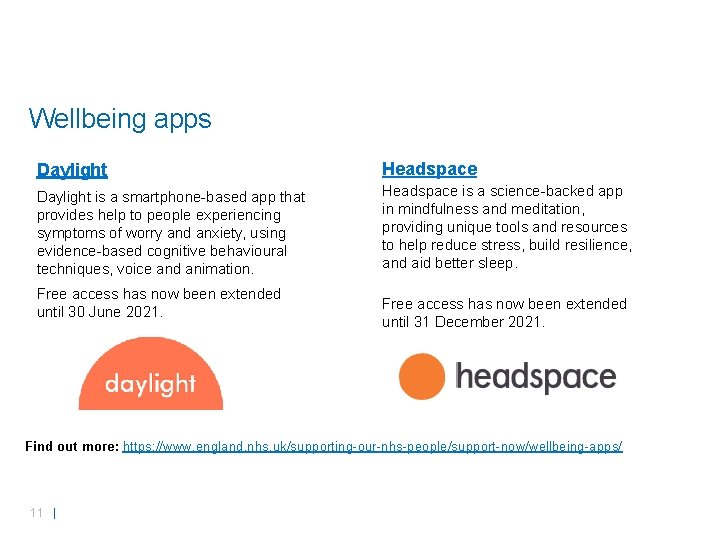 Wellbeing apps

Daylight

Daylight is a smartphone-based app that provides help to people experiencing symptoms of worry and anxiety, using evidence-based cognitive behavioural techniques, voice and animation.

Free access has now been extended until 30 June 2021.

daylight

Headspace

Headspace is a science-backed app in mindfulness and meditation, providing unique tools and resources to help reduce stress, build resilience, and aid better sleep.

Free access has now been extended until 31 December 2021.

headspace

Find out more: https://www.england.nhs.uk/supporting-our-nhs-people/support-now/wellbeing-apps/

11 |